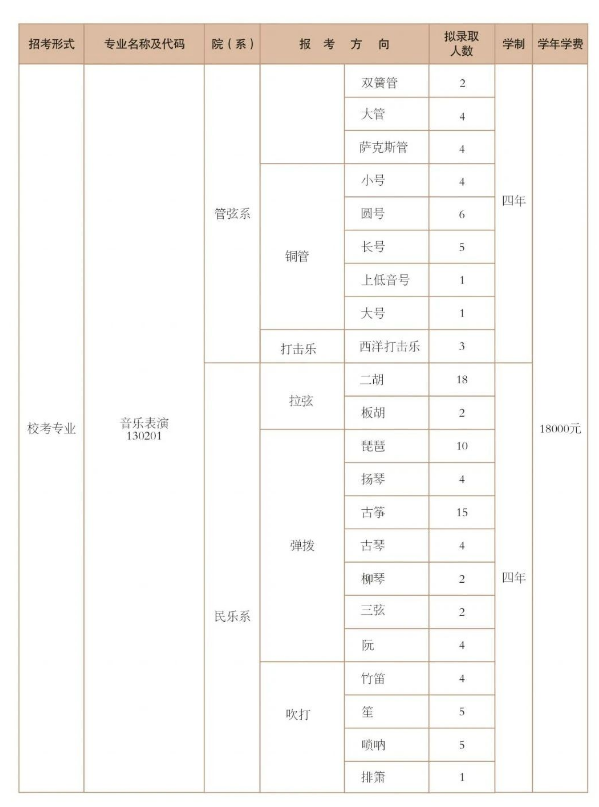 | 招考形式 | 专业名称及代码 | 院（系） | 报考方向 | | 拟录取人数 | 学制 | 学年学费 |
|---|---|---|---|---|---|---|---|
| 校考专业 | 音乐表演 130201 | 管弦系 | | 双簧管 | 2 | 四年 | 18000元 |
| | | | | 大管 | 4 | | |
| | | | | 萨克斯管 | 4 | | |
| | | | 铜管 | 小号 | 4 | | |
| | | | | 圆号 | 6 | | |
| | | | | 长号 | 5 | | |
| | | | | 上低音号 | 1 | | |
| | | | | 大号 | 1 | | |
| | | | 打击乐 | 西洋打击乐 | 3 | | |
| | | 民乐系 | 拉弦 | 二胡 | 18 | 四年 | |
| | | | | 板胡 | 2 | | |
| | | | 弹拨 | 琵琶 | 10 | | |
| | | | | 扬琴 | 4 | | |
| | | | | 古筝 | 15 | | |
| | | | | 古琴 | 4 | | |
| | | | | 柳琴 | 2 | | |
| | | | | 三弦 | 2 | | |
| | | | | 阮 | 4 | | |
| | | | 吹打 | 竹笛 | 4 | | |
| | | | | 笙 | 5 | | |
| | | | | 唢呐 | 5 | | |
| | | | | 排箫 | 1 | | |